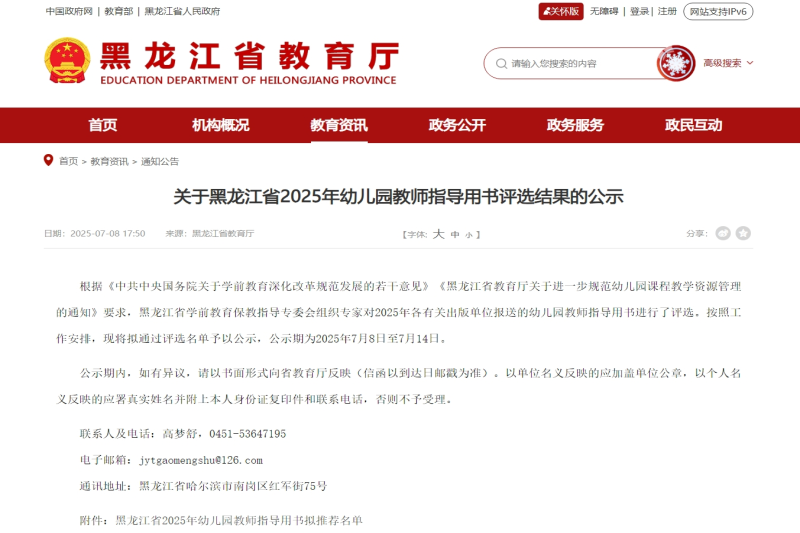 中国政府网 | 教育部 | 黑龙江省人民政府

关怀版 无障碍 | 登录 | 注册 网站支持IPv6

黑龙江省教育厅
EDUCATION DEPARTMENT OF HEILONGJIANG PROVINCE

请输入您搜索的内容

高级搜索

首页 机构概况 教育资讯 政务公开 政务服务 政民互动

首页 > 教育资讯 > 通知公告

关于黑龙江省2025年幼儿园教师指导用书评选结果的公示

日期：2025-07-08 17:50 来源：黑龙江省教育厅

【字体：大 中 小】

分享：

根据《中共中央国务院关于学前教育深化改革规范发展的若干意见》《黑龙江省教育厅关于进一步规范幼儿园课程教学资源管理的通知》要求，黑龙江省学前教育保教指导专委会组织专家对2025年各有关出版单位报送的幼儿园教师指导用书进行了评选。按照工作安排，现将拟通过评选名单予以公示，公示期为2025年7月8日至7月14日。

公示期内，如有异议，请以书面形式向省教育厅反映（信函以到达日邮戳为准）。以单位名义反映的应加盖单位公章，以个人名义反映的应署真实姓名并附上本人身份证复印件和联系电话，否则不予受理。

联系人及电话：高梦舒，0451-53647195

电子邮箱：jytgaomengshu@126.com

通讯地址：黑龙江省哈尔滨市南岗区红军街75号

附件：黑龙江省2025年幼儿园教师指导用书拟推荐名单